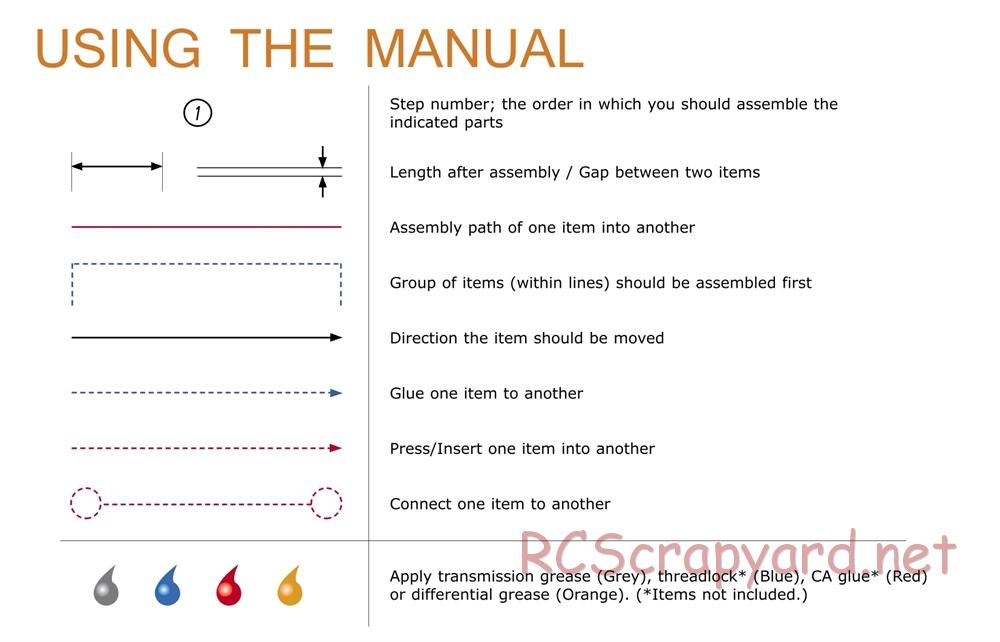 USING THE MANUAL

1

Step number; the order in which you should assemble the indicated parts

Length after assembly / Gap between two items

Assembly path of one item into another

Group of items (within lines) should be assembled first

Direction the item should be moved

Glue one item to another

Press/Insert one item into another

Connect one item to another

RCScrapyard.net

Apply transmission grease (Grey), threadlock* (Blue), CA glue* (Red) or differential grease (Orange). (*Items not included.)